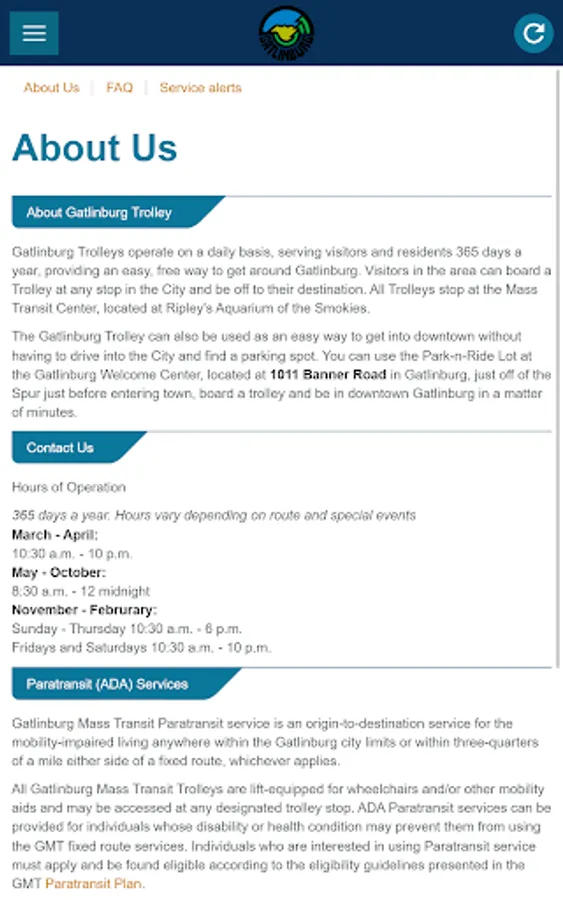 GATLINBURG

About Us | FAQ | Service alerts

About Us

About Gatlinburg Trolley

Gatlinburg Trolleys operate on a daily basis, serving visitors and residents 365 days a year, providing an easy, free way to get around Gatlinburg. Visitors in the area can board a Trolley at any stop in the City and be off to their destination. All Trolleys stop at the Mass Transit Center, located at Ripley's Aquarium of the Smokies.

The Gatlinburg Trolley can also be used as an easy way to get into downtown without having to drive into the City and find a parking spot. You can use the Park-n-Ride Lot at the Gatlinburg Welcome Center, located at 1011 Banner Road in Gatlinburg, just off of the Spur just before entering town, board a trolley and be in downtown Gatlinburg in a matter of minutes.

Contact Us

Hours of Operation

365 days a year. Hours vary depending on route and special events
March - April:
10:30 a.m. - 10 p.m.
May - October:
8:30 a.m. - 12 midnight
November - Februrary:
Sunday - Thursday 10:30 a.m. - 6 p.m.
Fridays and Saturdays 10:30 a.m. - 10 p.m.

Paratransit (ADA) Services

Gatlinburg Mass Transit Paratransit service is an origin-to-destination service for the mobility-impaired living anywhere within the Gatlinburg city limits or within three-quarters of a mile either side of a fixed route, whichever applies.

All Gatlinburg Mass Transit Trolleys are lift-equipped for wheelchairs and/or other mobility aids and may be accessed at any designated trolley stop. ADA Paratransit services can be provided for individuals whose disability or health condition may prevent them from using the GMT fixed route services. Individuals who are interested in using Paratransit service must apply and be found eligible according to the eligibility guidelines presented in the GMT Paratransit Plan.